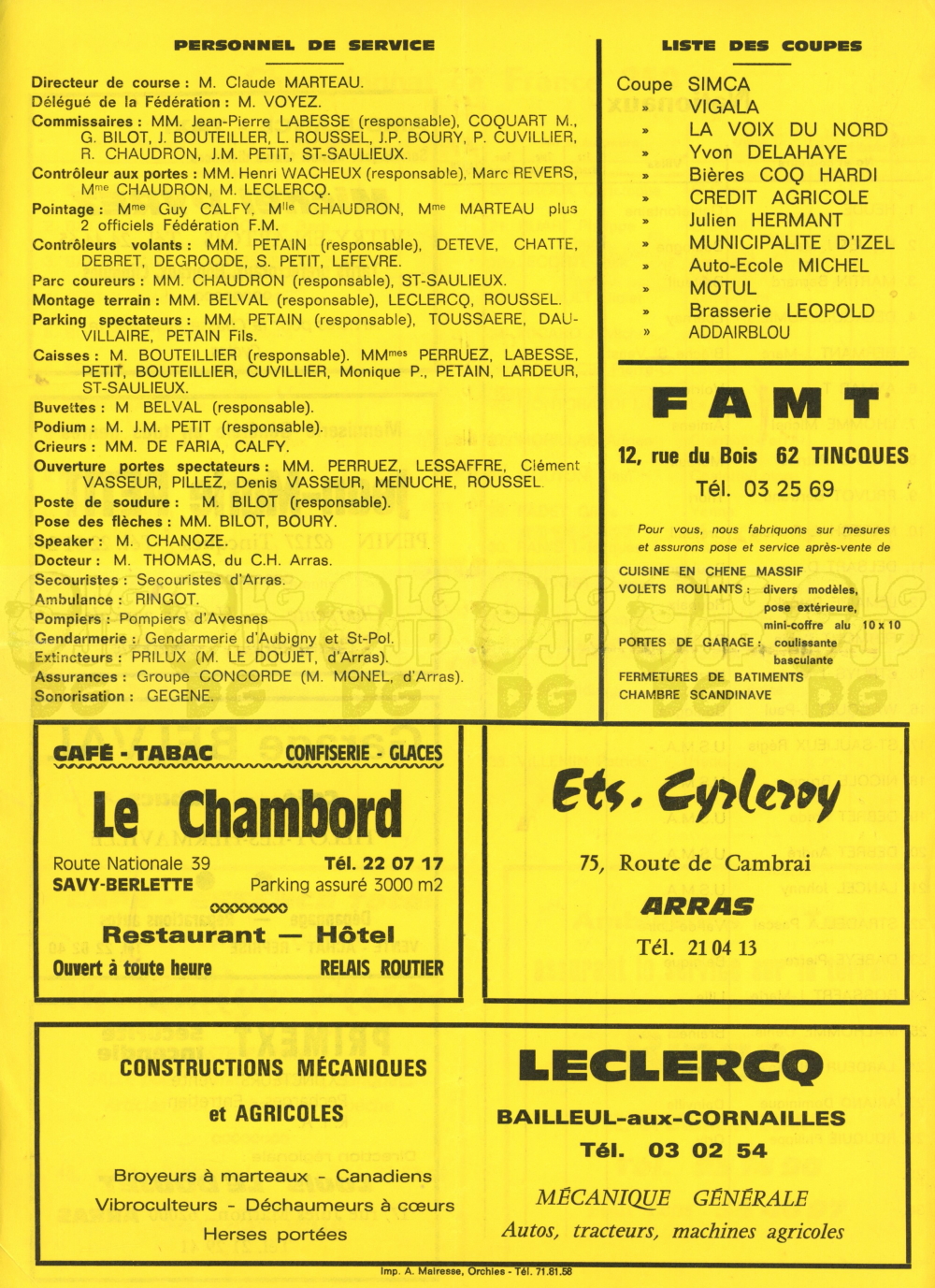 PERSONNEL DE SERVICE

Directeur de course : M. Claude MARTEAU.
Délégué de la Fédération : M. VOYEZ.
Commissaires : MM. Jean-Pierre LABESSE (responsable), COQUART M., G. BILOT, J. BOUTEILLER, L. ROUSSEL, J.P. BOURY, P. CUVILLIER, R. CHAUDRON, J.M. PETIT, ST-SAULIEUX.
Contrôleur aux portes : MM. Henri WACHEUX (responsable), Marc REVERS, Mme CHAUDRON, M. LECLERCQ.
Pointage : Mme Guy CALFY, Mlle CHAUDRON, Mme MARTEAU plus 2 officiels Fédération F.M.
Contrôleurs volants : MM. PETAIN (responsable), DETEVE, CHATTE, DEBRET, DEGROODE, S. PETIT, LEFEVRE.
Parc coureurs : MM. CHAUDRON (responsable), ST-SAULIEUX.
Montage terrain : MM. BELVAL (responsable), LECLERCQ, ROUSSEL.
Parking spectateurs : MM. PETAIN (responsable), TOUSSAERE, DAUVILLAIRE, PETAIN Fils.
Caisses : M. BOUTEILLIER (responsable). MMmes PERRUEZ, LABESSE, PETIT, BOUTEILLIER, CUVILLIER, Monique P., PETAIN, LARDEUR, ST-SAULIEUX.
Buvettes : M BELVAL (responsable).
Podium : M. J.M. PETIT (responsable).
Crieurs : MM. DE FARIA, CALFY.
Ouverture portes spectateurs : MM. PERRUEZ, LESSAFFRE, Clément VASSEUR, PILLEZ, Denis VASSEUR, MENUCHE, ROUSSEL.
Poste de soudure : M. BILOT (responsable).
Pose des flèches : MM. BILOT, BOURY.
Speaker : M. CHANOZE.
Docteur : M. THOMAS, du C.H. Arras.
Secouristes : Secouristes d'Arras.
Ambulance : RINGOT.
Pompiers : Pompiers d'Avesnes
Gendarmerie : Gendarmerie d'Aubigny et St-Pol.
Extincteurs : PRILUX (M. LE DOUJET, d'Arras).
Assurances : Groupe CONCORDE (M. MONEL, d'Arras).
Sonorisation : GEGENE.

LISTE DES COUPES

Coupe SIMCA
» VIGALA
» LA VOIX DU NORD
» Yvon DELAHAYE
» Bières COQ HARDI
» CREDIT AGRICOLE
» Julien HERMANT
» MUNICIPALITE D'IZEL
» Auto-Ecole MICHEL
» MOTUL
» Brasserie LEOPOLD
» ADDAIRBLOU

FAMT
12, rue du Bois 62 TINCQUES
Tél. 03 25 69

Pour vous, nous fabriquons sur mesures et assurons pose et service après-vente de

CUISINE EN CHENE MASSIF
VOLETS ROULANTS : divers modèles, pose extérieure, mini-coffre alu 10 x 10
PORTES DE GARAGE : coulissante basculante
FERMETURES DE BATIMENTS
CHAMBRE SCANDINAVE

CAFÉ - TABAC CONFISERIE - GLACES
Le Chambord
Route Nationale 39 Tél. 22 07 17
SAVY-BERLETTE Parking assuré 3000 m2
Restaurant — Hôtel
Ouvert à toute heure RELAIS ROUTIER

Ets. Cyrleroy
75, Route de Cambrai
ARRAS
Tél. 21 04 13

CONSTRUCTIONS MÉCANIQUES
et AGRICOLES
Broyeurs à marteaux - Canadiens
Vibroculteurs - Déchaumeurs à cœurs
Herses portées

LECLERCQ
BAILLEUL-aux-CORNAILLES
Tél. 03 02 54
MÉCANIQUE GÉNÉRALE
Autos, tracteurs, machines agricoles

Imp. A. Mairesse, Orchies - Tél. 71.81.58